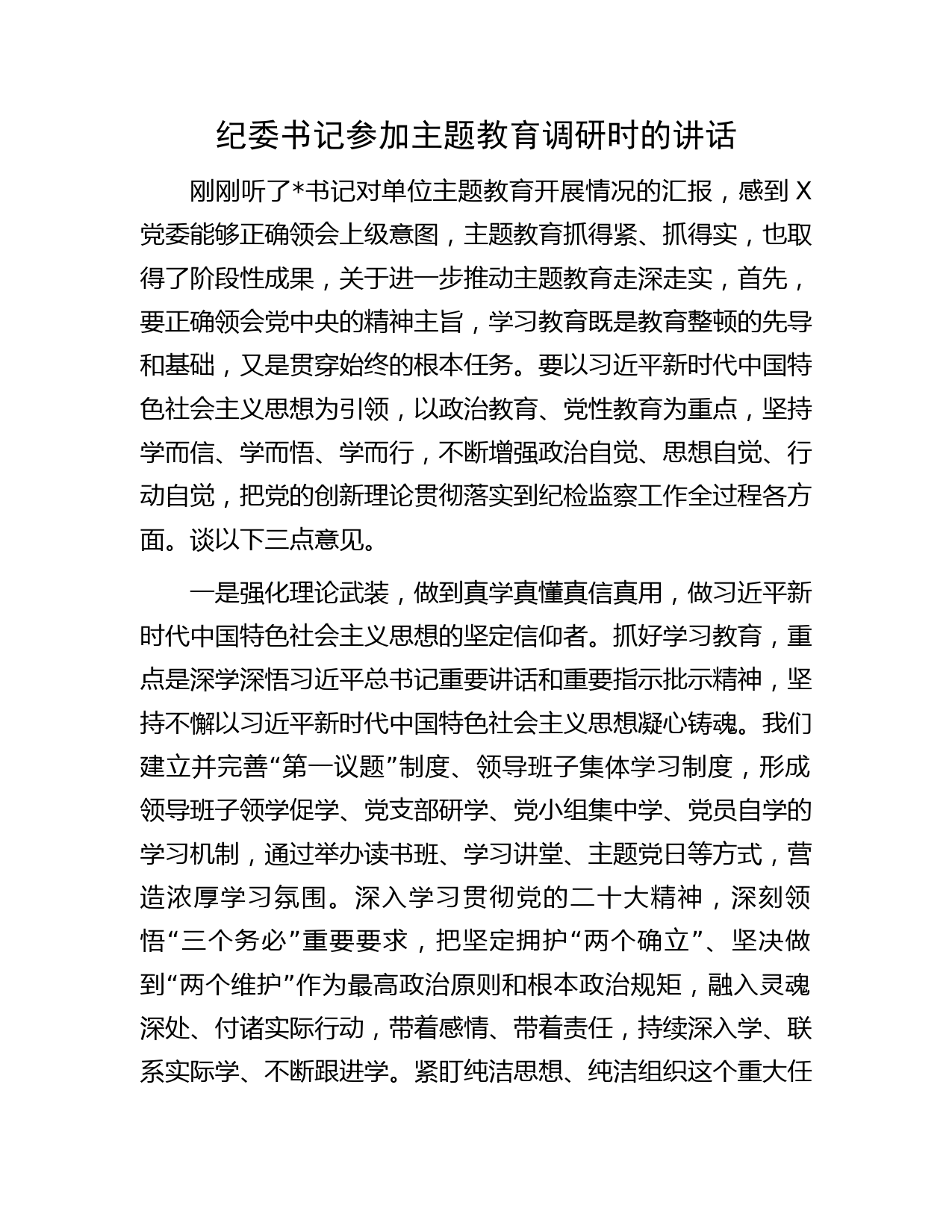 纪委书记参加主题教育调研时的讲话

刚刚听了*书记对单位主题教育开展情况的汇报，感到X党委能够正确领会上级意图，主题教育抓得紧、抓得实，也取得了阶段性成果，关于进一步推动主题教育走深走实，首先，要正确领会党中央的精神主旨，学习教育既是教育整顿的先导和基础，又是贯穿始终的根本任务。要以习近平新时代中国特色社会主义思想为引领，以政治教育、党性教育为重点，坚持学而信、学而悟、学而行，不断增强政治自觉、思想自觉、行动自觉，把党的创新理论贯彻落实到纪检监察工作全过程各方面。谈以下三点意见。

一是强化理论武装，做到真学真懂真信真用，做习近平新时代中国特色社会主义思想的坚定信仰者。抓好学习教育，重点是深学深悟习近平总书记重要讲话和重要指示批示精神，坚持不懈以习近平新时代中国特色社会主义思想凝心铸魂。我们建立并完善“第一议题”制度、领导班子集体学习制度，形成领导班子领学促学、党支部研学、党小组集中学、党员自学的学习机制，通过举办读书班、学习讲堂、主题党日等方式，营造浓厚学习氛围。深入学习贯彻党的二十大精神，深刻领悟“三个务必”重要要求，把坚定拥护“两个确立”、坚决做到“两个维护”作为最高政治原则和根本政治规矩，融入灵魂深处、付诸实际行动，带着感情、带着责任，持续深入学、联系实际学、不断跟进学。紧盯纯洁思想、纯洁组织这个重大任